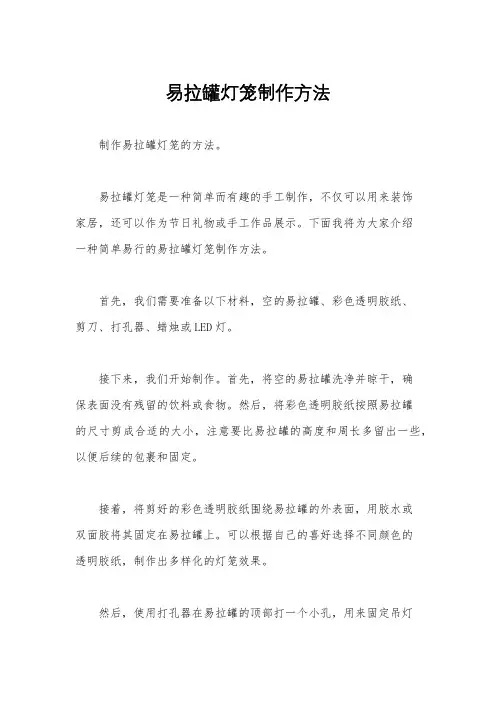 易拉罐灯笼制作方法

制作易拉罐灯笼的方法。

易拉罐灯笼是一种简单而有趣的手工制作，不仅可以用来装饰家居，还可以作为节日礼物或手工作品展示。下面我将为大家介绍一种简单易行的易拉罐灯笼制作方法。

首先，我们需要准备以下材料，空的易拉罐、彩色透明胶纸、剪刀、打孔器、蜡烛或LED灯。

接下来，我们开始制作。首先，将空的易拉罐洗净并晾干，确保表面没有残留的饮料或食物。然后，将彩色透明胶纸按照易拉罐的尺寸剪成合适的大小，注意要比易拉罐的高度和周长多留出一些，以便后续的包裹和固定。

接着，将剪好的彩色透明胶纸围绕易拉罐的外表面，用胶水或双面胶将其固定在易拉罐上。可以根据自己的喜好选择不同颜色的透明胶纸，制作出多样化的灯笼效果。

然后，使用打孔器在易拉罐的顶部打一个小孔，用来固定吊灯